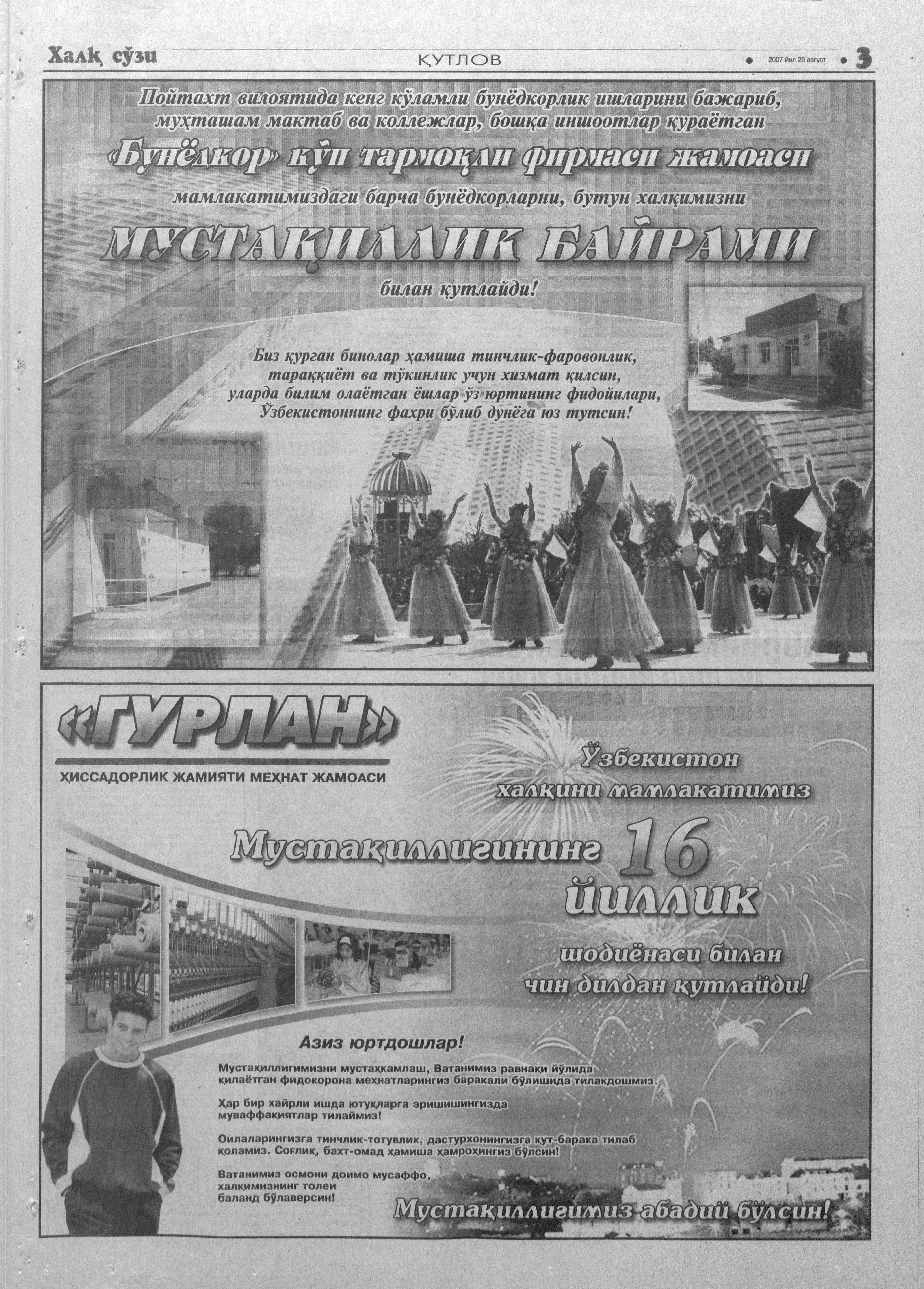 Халқ сўзи ҚУТЛОВ • 2007 йил 26 август • 3

Пойтахт вилоятида кенг кўламли бунёдкорлик ишларини бажариб, муҳташам мактаб ва коллежлар, бошқа иншоотлар қураётган

«Бунёдкор» кўп тармоқли фирмаси жамоаси

мамлакатимиздаги барча бунёдкорларни, бутун халқимизни

МУСТАҚИЛЛИК БАЙРАМИ

билан қутлайди!

Биз қурган бинолар ҳамиша тинчлик-фаровонлик, тараққиёт ва тўкинлик учун хизмат қилсин, уларда билим олаётган ёшлар ўз юртининг фидойилари, Ўзбекистоннинг фахри бўлиб дунёга юз тутсин!

«ГУРЛАН»

ҲИССАДОРЛИК ЖАМИЯТИ МЕҲНАТ ЖАМОАСИ

Ўзбекистон халқини мамлакатимиз

Мустақиллигининг 16 йиллик

шодиёнаси билан чин дилдан қутлайди!

Азиз юртдошлар!

Мустақиллигимизни мустаҳкамлаш, Ватанимиз равнақи йўлида қилаётган фидокорона меҳнатларингиз баракали бўлишида тилакдошмиз.

Ҳар бир хайрли ишда ютуқларга эришишингизда муваффақиятлар тилаймиз!

Оилаларингизга тинчлик-тотувлик, дастурхонингизга қут-барака тилаб қоламиз. Соғлиқ, бахт-омад ҳамиша ҳамроҳингиз бўлсин!

Ватанимиз осмони доимо мусаффо, халқимизнинг толеи баланд бўлаверсин!

Мустақиллигимиз абадий бўлсин!